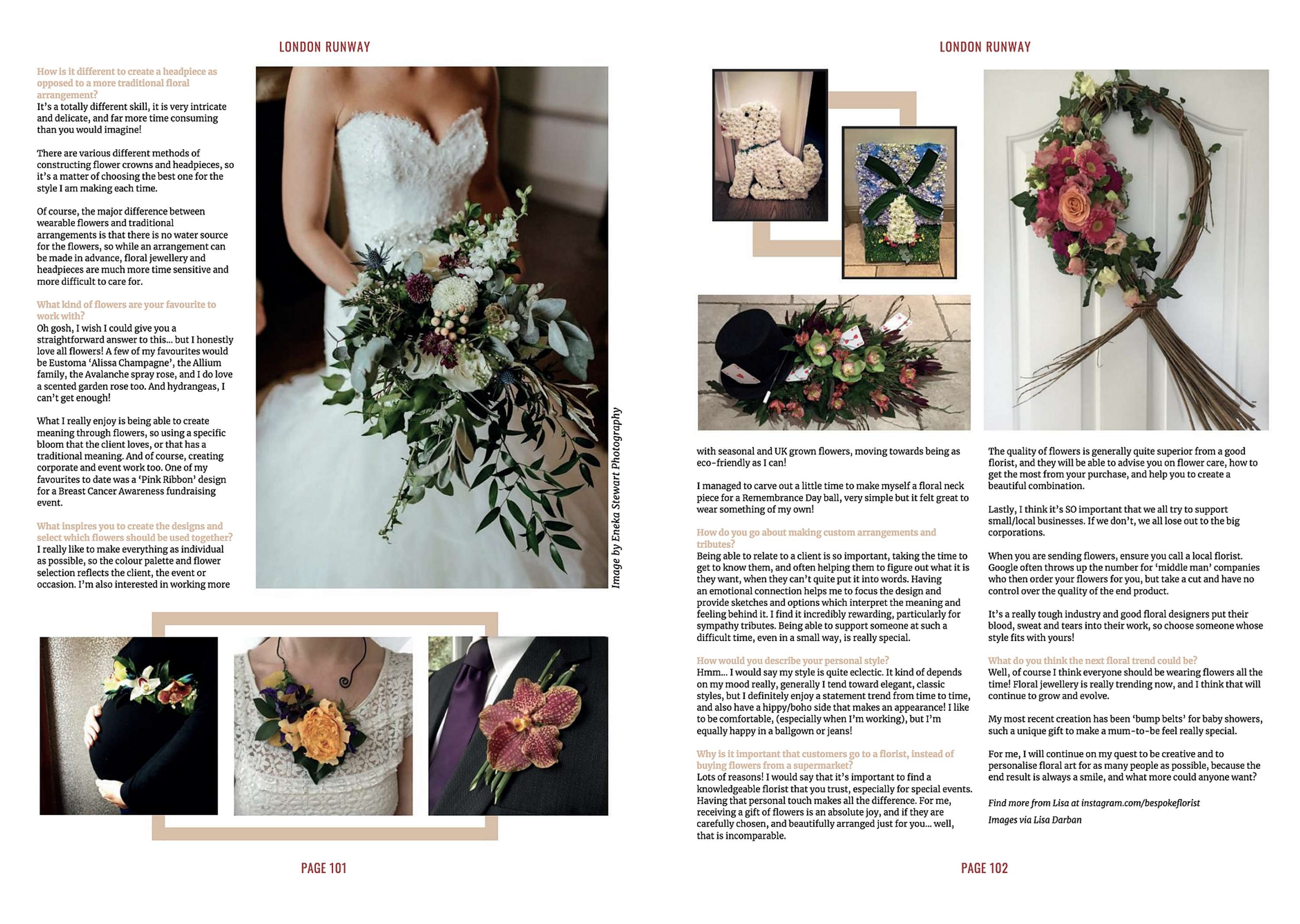 LONDON RUNWAY

How is it different to create a headpiece as opposed to a more traditional floral arrangement?
It's a totally different skill, it is very intricate and delicate, and far more time consuming than you would imagine!

There are various different methods of constructing flower crowns and headpieces, so it's a matter of choosing the best one for the style I am making each time.

Of course, the major difference between wearable flowers and traditional arrangements is that there is no water source for the flowers, so while an arrangement can be made in advance, floral jewellery and headpieces are much more time sensitive and more difficult to care for.

What kind of flowers are your favourite to work with?
Oh gosh, I wish I could give you a straightforward answer to this... but I honestly love all flowers! A few of my favourites would be Eustoma 'Alissa Champagne', the Allium family, the Avalanche spray rose, and I do love a scented garden rose too. And hydrangeas, I can't get enough!

What I really enjoy is being able to create meaning through flowers, so using a specific bloom that the client loves, or that has a traditional meaning. And of course, creating corporate and event work too. One of my favourites to date was a 'Pink Ribbon' design for a Breast Cancer Awareness fundraising event.

What inspires you to create the designs and select which flowers should be used together?
I really like to make everything as individual as possible, so the colour palette and flower selection reflects the client, the event or occasion. I'm also interested in working more

Image by Eneka Stewart Photography

PAGE 101

LONDON RUNWAY

with seasonal and UK grown flowers, moving towards being as eco-friendly as I can!

I managed to carve out a little time to make myself a floral neck piece for a Remembrance Day ball, very simple but it felt great to wear something of my own!

How do you go about making custom arrangements and tributes?
Being able to relate to a client is so important, taking the time to get to know them, and often helping them to figure out what it is they want, when they can't quite put it into words. Having an emotional connection helps me to focus the design and provide sketches and options which interpret the meaning and feeling behind it. I find it incredibly rewarding, particularly for sympathy tributes. Being able to support someone at such a difficult time, even in a small way, is really special.

How would you describe your personal style?
Hmm... I would say my style is quite eclectic. It kind of depends on my mood really, generally I tend toward elegant, classic styles, but I definitely enjoy a statement trend from time to time, and also have a hippy/boho side that makes an appearance! I like to be comfortable, (especially when I'm working), but I'm equally happy in a ballgown or jeans!

Why is it important that customers go to a florist, instead of buying flowers from a supermarket?
Lots of reasons! I would say that it's important to find a knowledgeable florist that you trust, especially for special events. Having that personal touch makes all the difference. For me, receiving a gift of flowers is an absolute joy, and if they are carefully chosen, and beautifully arranged just for you... well, that is incomparable.

The quality of flowers is generally quite superior from a good florist, and they will be able to advise you on flower care, how to get the most from your purchase, and help you to create a beautiful combination.

Lastly, I think it's SO important that we all try to support small/local businesses. If we don't, we all lose out to the big corporations.

When you are sending flowers, ensure you call a local florist. Google often throws up the number for 'middle man' companies who then order your flowers for you, but take a cut and have no control over the quality of the end product.

It's a really tough industry and good floral designers put their blood, sweat and tears into their work, so choose someone whose style fits with yours!

What do you think the next floral trend could be?
Well, of course I think everyone should be wearing flowers all the time! Floral jewellery is really trending now, and I think that will continue to grow and evolve.

My most recent creation has been 'bump belts' for baby showers, such a unique gift to make a mum-to-be feel really special.

For me, I will continue on my quest to be creative and to personalise floral art for as many people as possible, because the end result is always a smile, and what more could anyone want?

Find more from Lisa at instagram.com/bespokeflorist

Images via Lisa Darban

PAGE 102